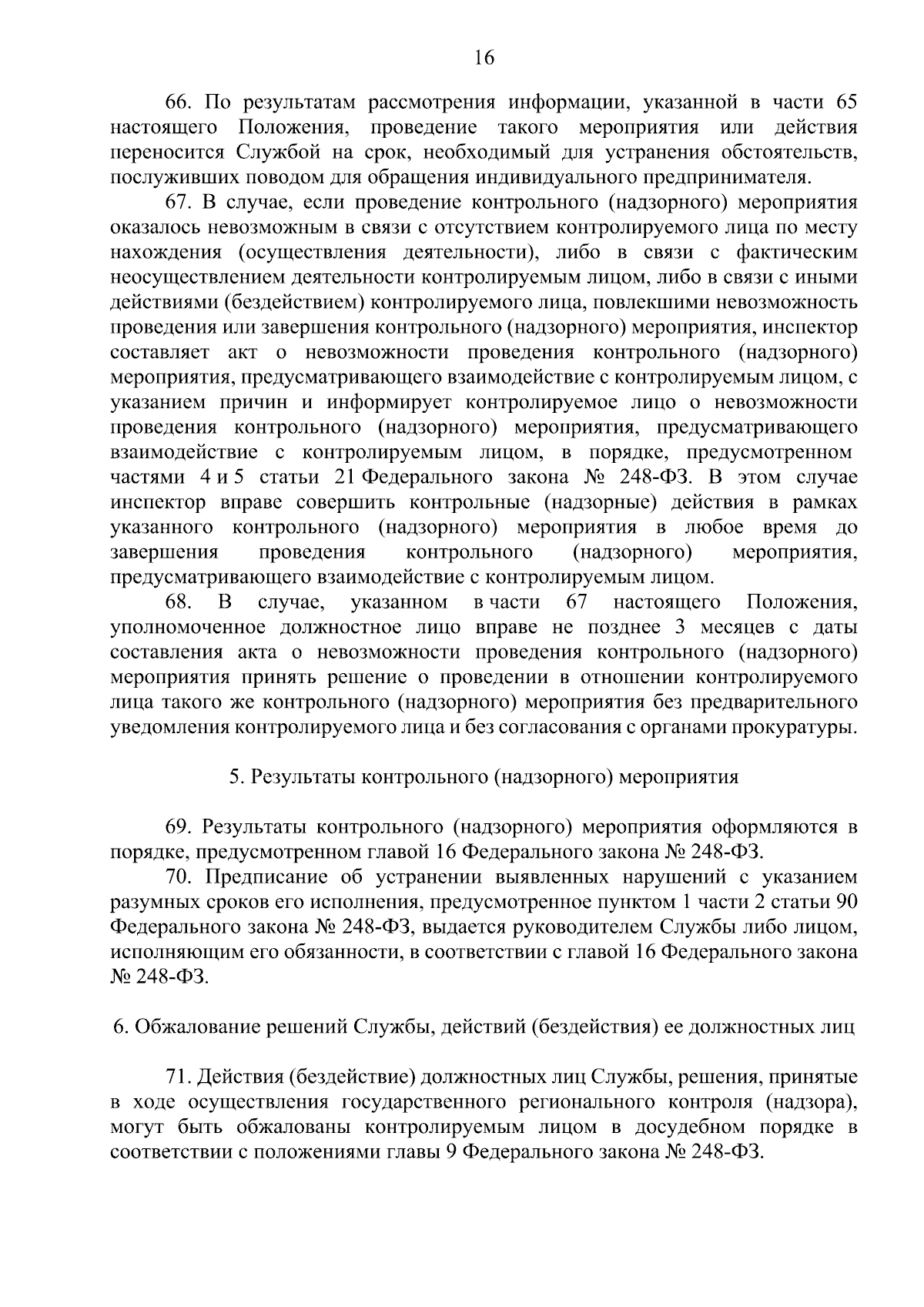 16

66. По результатам рассмотрения информации, указанной в части 65 настоящего Положения, проведение такого мероприятия или действия переносится Службой на срок, необходимый для устранения обстоятельств, послуживших поводом для обращения индивидуального предпринимателя.

67. В случае, если проведение контрольного (надзорного) мероприятия оказалось невозможным в связи с отсутствием контролируемого лица по месту нахождения (осуществления деятельности), либо в связи с фактическим неосуществлением деятельности контролируемым лицом, либо в связи с иными действиями (бездействием) контролируемого лица, повлекшими невозможность проведения или завершения контрольного (надзорного) мероприятия, инспектор составляет акт о невозможности проведения контрольного (надзорного) мероприятия, предусматривающего взаимодействие с контролируемым лицом, с указанием причин и информирует контролируемое лицо о невозможности проведения контрольного (надзорного) мероприятия, предусматривающего взаимодействие с контролируемым лицом, в порядке, предусмотренном частями 4 и 5 статьи 21 Федерального закона № 248-ФЗ. В этом случае инспектор вправе совершить контрольные (надзорные) действия в рамках указанного контрольного (надзорного) мероприятия в любое время до завершения проведения контрольного (надзорного) мероприятия, предусматривающего взаимодействие с контролируемым лицом.

68. В случае, указанном в части 67 настоящего Положения, уполномоченное должностное лицо вправе не позднее 3 месяцев с даты составления акта о невозможности проведения контрольного (надзорного) мероприятия принять решение о проведении в отношении контролируемого лица такого же контрольного (надзорного) мероприятия без предварительного уведомления контролируемого лица и без согласования с органами прокуратуры.

5. Результаты контрольного (надзорного) мероприятия

69. Результаты контрольного (надзорного) мероприятия оформляются в порядке, предусмотренном главой 16 Федерального закона № 248-ФЗ.

70. Предписание об устранении выявленных нарушений с указанием разумных сроков его исполнения, предусмотренное пунктом 1 части 2 статьи 90 Федерального закона № 248-ФЗ, выдается руководителем Службы либо лицом, исполняющим его обязанности, в соответствии с главой 16 Федерального закона № 248-ФЗ.

6. Обжалование решений Службы, действий (бездействия) ее должностных лиц

71. Действия (бездействие) должностных лиц Службы, решения, принятые в ходе осуществления государственного регионального контроля (надзора), могут быть обжалованы контролируемым лицом в досудебном порядке в соответствии с положениями главы 9 Федерального закона № 248-ФЗ.